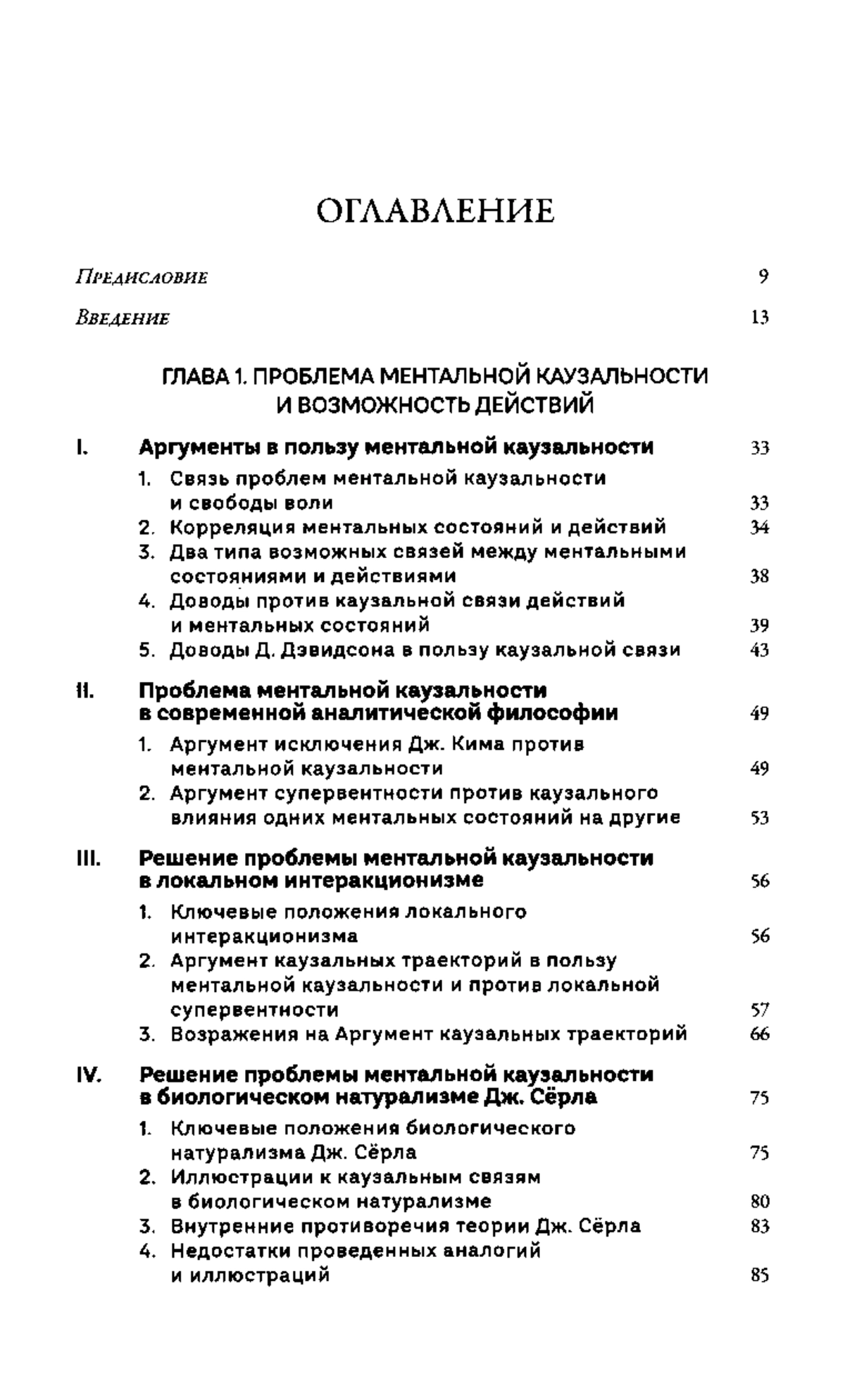 ОГЛАВЛЕНИЕ

Предисловие 9

Введение 13

ГЛАВА 1. ПРОБЛЕМА МЕНТАЛЬНОЙ КАУЗАЛЬНОСТИ И ВОЗМОЖНОСТЬ ДЕЙСТВИЙ

I. Аргументы в пользу ментальной каузальности 33

1. Связь проблем ментальной каузальности и свободы воли 33
2. Корреляция ментальных состояний и действий 34
3. Два типа возможных связей между ментальными состояниями и действиями 38
4. Доводы против каузальной связи действий и ментальных состояний 39
5. Доводы Д. Дэвидсона в пользу каузальной связи 43

II. Проблема ментальной каузальности в современной аналитической философии 49

1. Аргумент исключения Дж. Кима против ментальной каузальности 49
2. Аргумент супервентности против каузального влияния одних ментальных состояний на другие 53

III. Решение проблемы ментальной каузальности в локальном интеракционизме 56

1. Ключевые положения локального интеракционизма 56
2. Аргумент каузальных траекторий в пользу ментальной каузальности и против локальной супервентности 57
3. Возражения на Аргумент каузальных траекторий 66

IV. Решение проблемы ментальной каузальности в биологическом натурализме Дж. Сёрла 75

1. Ключевые положения биологического натурализма Дж. Сёрла 75
2. Иллюстрации к каузальным связям в биологическом натурализме 80
3. Внутренние противоречия теории Дж. Сёрла 83
4. Недостатки проведенных аналогий и иллюстраций 85